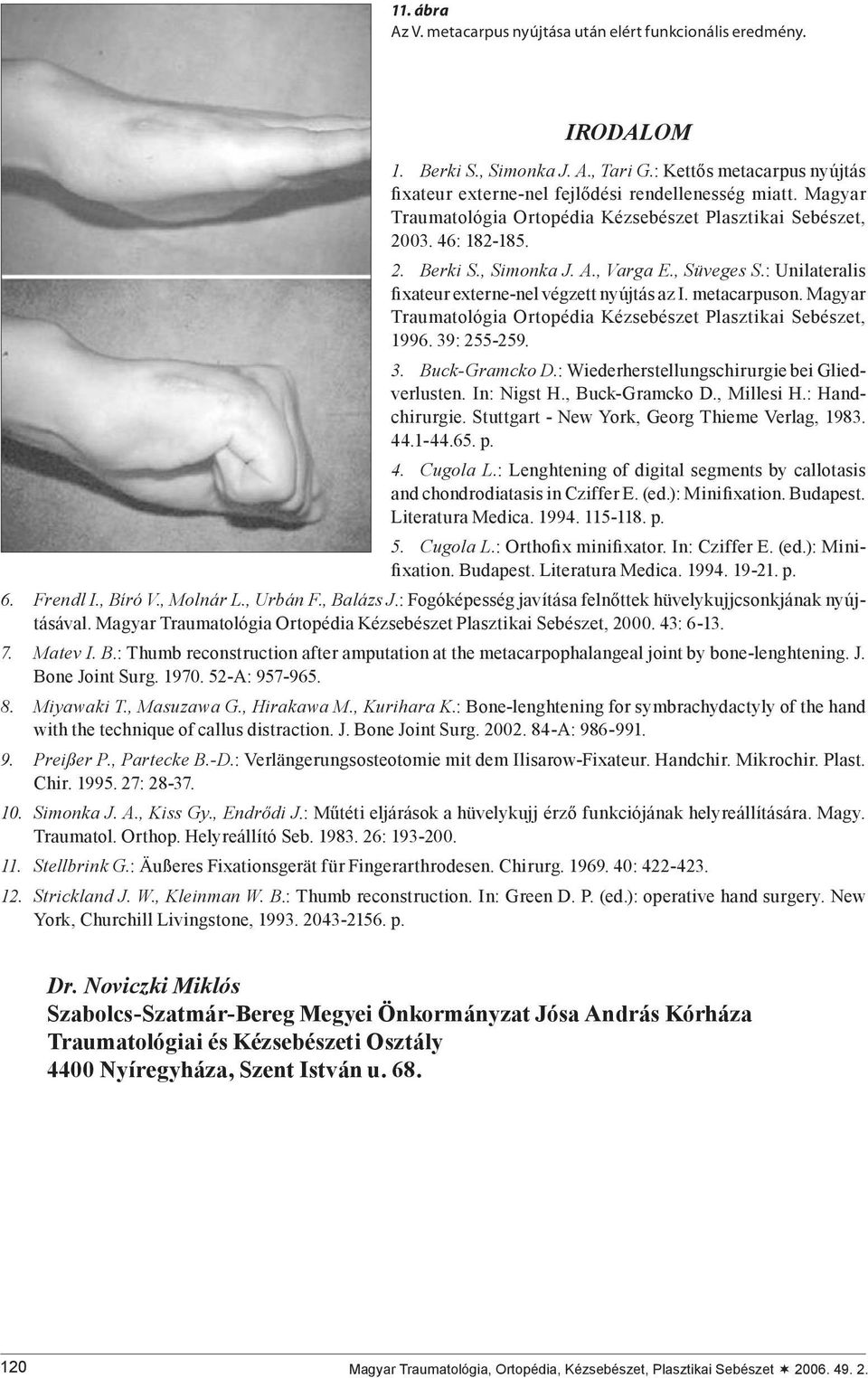 11. ábra
Az V. metacarpus nyújtása után elért funkcionális eredmény.

IRODALOM

1. Berki S., Simonka J. A., Tari G.: Kettős metacarpus nyújtás fixateur externe-nel fejlődési rendellenesség miatt. Magyar Traumatológia Ortopédia Kézsebészet Plasztikai Sebészet, 2003. 46: 182-185.

2. Berki S., Simonka J. A., Varga E., Süveges S.: Unilateralis fixateur externe-nel végzett nyújtás az I. metacarpuson. Magyar Traumatológia Ortopédia Kézsebészet Plasztikai Sebészet, 1996. 39: 255-259.

3. Buck-Gramcko D.: Wiederherstellungschirurgie bei Gliedverlusten. In: Nigst H., Buck-Gramcko D., Millesi H.: Handchirurgie. Stuttgart - New York, Georg Thieme Verlag, 1983. 44.1-44.65. p.

4. Cugola L.: Lenghtening of digital segments by callotasis and chondrodiatasis in Cziffer E. (ed.): Minifixation. Budapest. Literatura Medica. 1994. 115-118. p.

5. Cugola L.: Orthofix minifixator. In: Cziffer E. (ed.): Minifixation. Budapest. Literatura Medica. 1994. 19-21. p.

6. Frendl I., Bíró V., Molnár L., Urbán F., Balázs J.: Fogóképesség javítása felnőttek hüvelykujjcsonkjának nyújtásával. Magyar Traumatológia Ortopédia Kézsebészet Plasztikai Sebészet, 2000. 43: 6-13.

7. Matev I. B.: Thumb reconstruction after amputation at the metacarpophalangeal joint by bone-lenghtening. J. Bone Joint Surg. 1970. 52-A: 957-965.

8. Miyawaki T., Masuzawa G., Hirakawa M., Kurihara K.: Bone-lenghtening for symbrachydactyly of the hand with the technique of callus distraction. J. Bone Joint Surg. 2002. 84-A: 986-991.

9. Preißer P., Partecke B.-D.: Verlängerungsosteotomie mit dem Ilisarow-Fixateur. Handchir. Mikrochir. Plast. Chir. 1995. 27: 28-37.

10. Simonka J. A., Kiss Gy., Endrődi J.: Műtéti eljárások a hüvelykujj érző funkciójának helyreállítására. Magy. Traumatol. Orthop. Helyreállító Seb. 1983. 26: 193-200.

11. Stellbrink G.: Äußeres Fixationsgerät für Fingerarthrodesen. Chirurg. 1969. 40: 422-423.

12. Strickland J. W., Kleinman W. B.: Thumb reconstruction. In: Green D. P. (ed.): operative hand surgery. New York, Churchill Livingstone, 1993. 2043-2156. p.

Dr. Noviczki Miklós
Szabolcs-Szatmár-Bereg Megyei Önkormányzat Jósa András Kórháza
Traumatológiai és Kézsebészeti Osztály
4400 Nyíregyháza, Szent István u. 68.

120 Magyar Traumatológia, Ortopédia, Kézsebészet, Plasztikai Sebészet ✶ 2006. 49. 2.